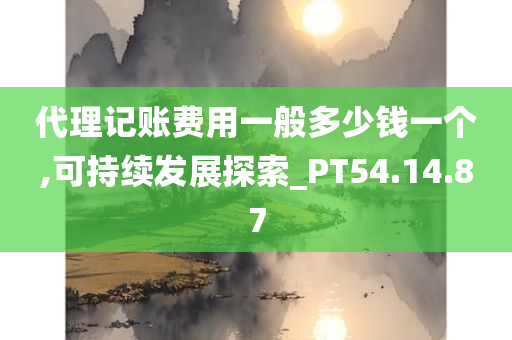 代理记账费用一般多少钱一个,可持续发展探索_PT54.14.87